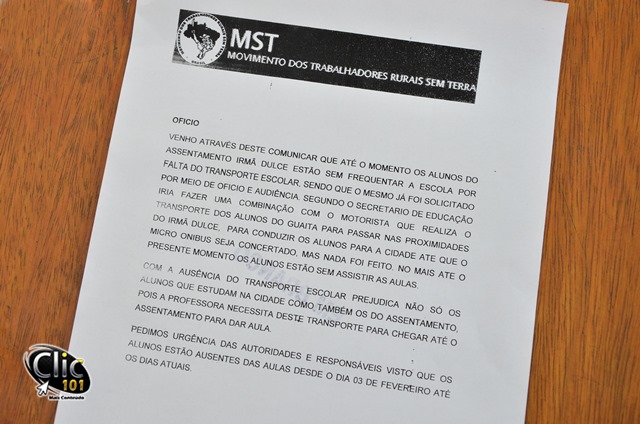 MST
MOVIMENTO DOS TRABALHADORES RURAIS SEM TERRA

OFICIO

VENHO ATRAVÉS DESTE COMUNICAR QUE ATÉ O MOMENTO OS ALUNOS DO ASSENTAMENTO IRMÃ DULCE ESTÃO SEM FREQUENTAR A ESCOLA POR FALTA DO TRANSPORTE ESCOLAR, SENDO QUE O MESMO JÁ FOI SOLICITADO POR MEIO DE OFICIO E AUDIÊNCIA SEGUNDO O SECRETARIO DE EDUCAÇÃO IRIA FAZER UMA COMBINAÇÃO COM O MOTORISTA QUE REALIZA O TRANSPORTE DOS ALUNOS DO GUAITA PARA PASSAR NAS PROXIMIDADES DO IRMÃ DULCE, PARA CONDUZIR OS ALUNOS PARA A CIDADE ATE QUE O MICRO ONIBUS SEJA CONCERTADO, MAS NADA FOI FEITO. NO MAIS ATE O PRESENTE MOMENTO OS ALUNOS ESTÃO SEM ASSISTIR AS AULAS.

COM A AUSÊNCIA DO TRANSPORTE ESCOLAR PREJUDICA NÃO SÓ OS ALUNOS QUE ESTUDAM NA CIDADE COMO TAMBÉM OS DO ASSENTAMENTO, POIS A PROFESSORA NECESSITA DESTE TRANSPORTE PARA CHEGAR ATÉ O ASSENTAMENTO PARA DAR AULA.

PEDIMOS URGÊNCIA DAS AUTORIDADES E RESPONSÁVEIS VISTO QUE OS ALUNOS ESTÃO AUSENTES DAS AULAS DESDE O DIA 03 DE FEVEREIRO ATÉ OS DIAS ATUAIS.

Clic 101
Mais Conteúdo